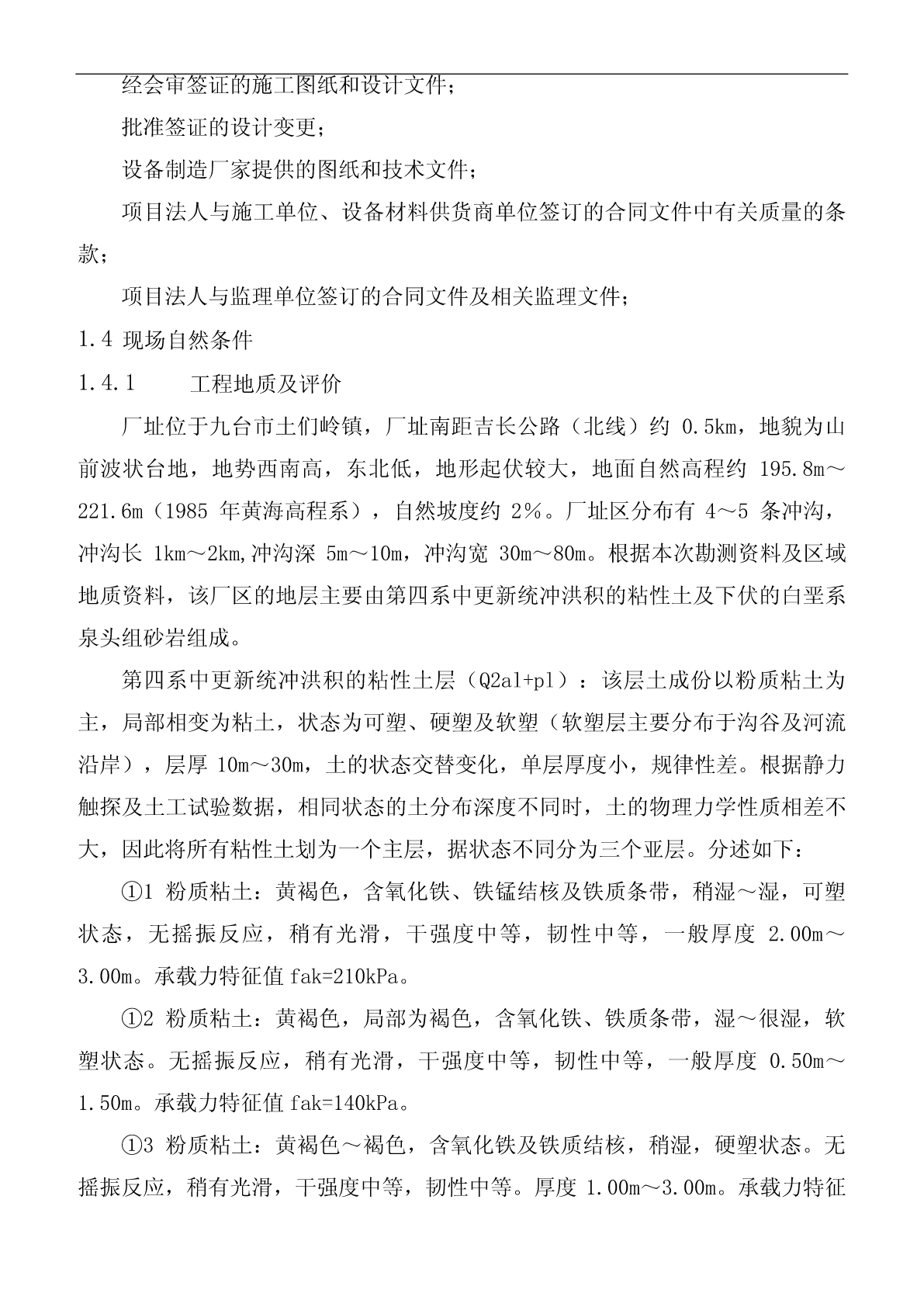 经会审签证的施工图纸和设计文件；

批准签证的设计变更；

设备制造厂家提供的图纸和技术文件；

项目法人与施工单位、设备材料供货商单位签订的合同文件中有关质量的条款；

项目法人与监理单位签订的合同文件及相关监理文件；

1.4 现场自然条件

1.4.1 工程地质及评价

厂址位于九台市土们岭镇，厂址南距吉长公路（北线）约 0.5km，地貌为山前波状台地，地势西南高，东北低，地形起伏较大，地面自然高程约 195.8m～221.6m（1985 年黄海高程系），自然坡度约 2%。厂址区分布有 4～5 条冲沟，冲沟长 1km～2km,冲沟深 5m～10m，冲沟宽 30m～80m。根据本次勘测资料及区域地质资料，该厂区的地层主要由第四系中更新统冲洪积的粘性土及下伏的白垩系泉头组砂岩组成。

第四系中更新统冲洪积的粘性土层（Q2al+pl）：该层土成份以粉质粘土为主，局部相变为粘土，状态为可塑、硬塑及软塑（软塑层主要分布于沟谷及河流沿岸），层厚 10m～30m，土的状态交替变化，单层厚度小，规律性差。根据静力触探及土工试验数据，相同状态的土分布深度不同时，土的物理力学性质相差不大，因此将所有粘性土划为一个主层，据状态不同分为三个亚层。分述如下：

①1 粉质粘土：黄褐色，含氧化铁、铁锰结核及铁质条带，稍湿～湿，可塑状态，无摇振反应，稍有光滑，干强度中等，韧性中等，一般厚度 2.00m～3.00m。承载力特征值 fak=210kPa。

①2 粉质粘土：黄褐色，局部为褐色，含氧化铁、铁质条带，湿～很湿，软塑状态。无摇振反应，稍有光滑，干强度中等，韧性中等，一般厚度 0.50m～1.50m。承载力特征值 fak=140kPa。

①3 粉质粘土：黄褐色～褐色，含氧化铁及铁质结核，稍湿，硬塑状态。无摇振反应，稍有光滑，干强度中等，韧性中等。厚度 1.00m～3.00m。承载力特征